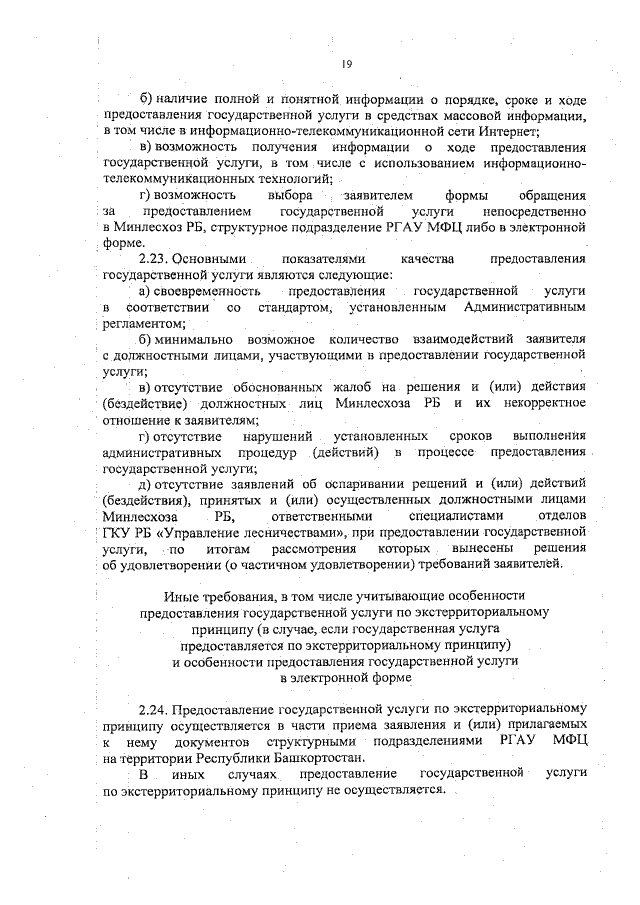 19

б) наличие полной и понятной информации о порядке, сроке и ходе предоставления государственной услуги в средствах массовой информации, в том числе в информационно-телекоммуникационной сети Интернет;

в) возможность получения информации о ходе предоставления государственной услуги, в том числе с использованием информационно-телекоммуникационных технологий;

г) возможность выбора заявителем формы обращения за предоставлением государственной услуги непосредственно в Минлесхоз РБ, структурное подразделение РГАУ МФЦ либо в электронной форме.

2.23. Основными показателями качества предоставления государственной услуги являются следующие:

а) своевременность предоставления государственной услуги в соответствии со стандартом, установленным Административным регламентом;

б) минимально возможное количество взаимодействий заявителя с должностными лицами, участвующими в предоставлении государственной услуги;

в) отсутствие обоснованных жалоб на решения и (или) действия (бездействие) должностных лиц Минлесхоза РБ и их некорректное отношение к заявителям;

г) отсутствие нарушений установленных сроков выполнения административных процедур (действий) в процессе предоставления государственной услуги;

д) отсутствие заявлений об оспаривании решений и (или) действий (бездействия), принятых и (или) осуществленных должностными лицами Минлесхоза РБ, ответственными специалистами отделов ГКУ РБ «Управление лесничествами», при предоставлении государственной услуги, по итогам рассмотрения которых вынесены решения об удовлетворении (о частичном удовлетворении) требований заявителей.

Иные требования, в том числе учитывающие особенности предоставления государственной услуги по экстерриториальному принципу (в случае, если государственная услуга предоставляется по экстерриториальному принципу) и особенности предоставления государственной услуги в электронной форме

2.24. Предоставление государственной услуги по экстерриториальному принципу осуществляется в части приема заявления и (или) прилагаемых к нему документов структурными подразделениями РГАУ МФЦ на территории Республики Башкортостан.

В иных случаях предоставление государственной услуги по экстерриториальному принципу не осуществляется.